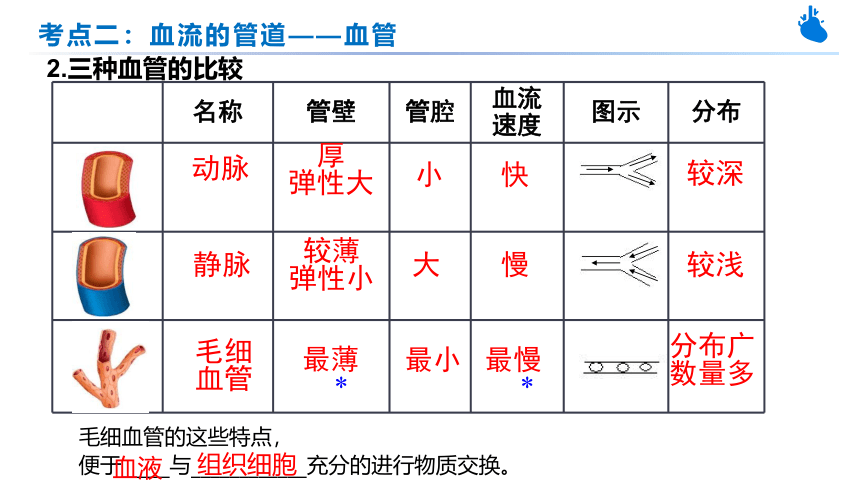 考点二：血流的管道——血管

2.三种血管的比较

| | 名称 | 管壁 | 管腔 | 血流速度 | 图示 | 分布 |
|---|---|---|---|---|---|---|
| | 动脉 | 厚 弹性大 | 小 | 快 | | 较深 |
| | 静脉 | 较薄 弹性小 | 大 | 慢 | | 较浅 |
| | 毛细血管 | 最薄 * | 最小 | 最慢 * | | 分布广 数量多 |

毛细血管的这些特点，
便于血液与组织细胞充分的进行物质交换。